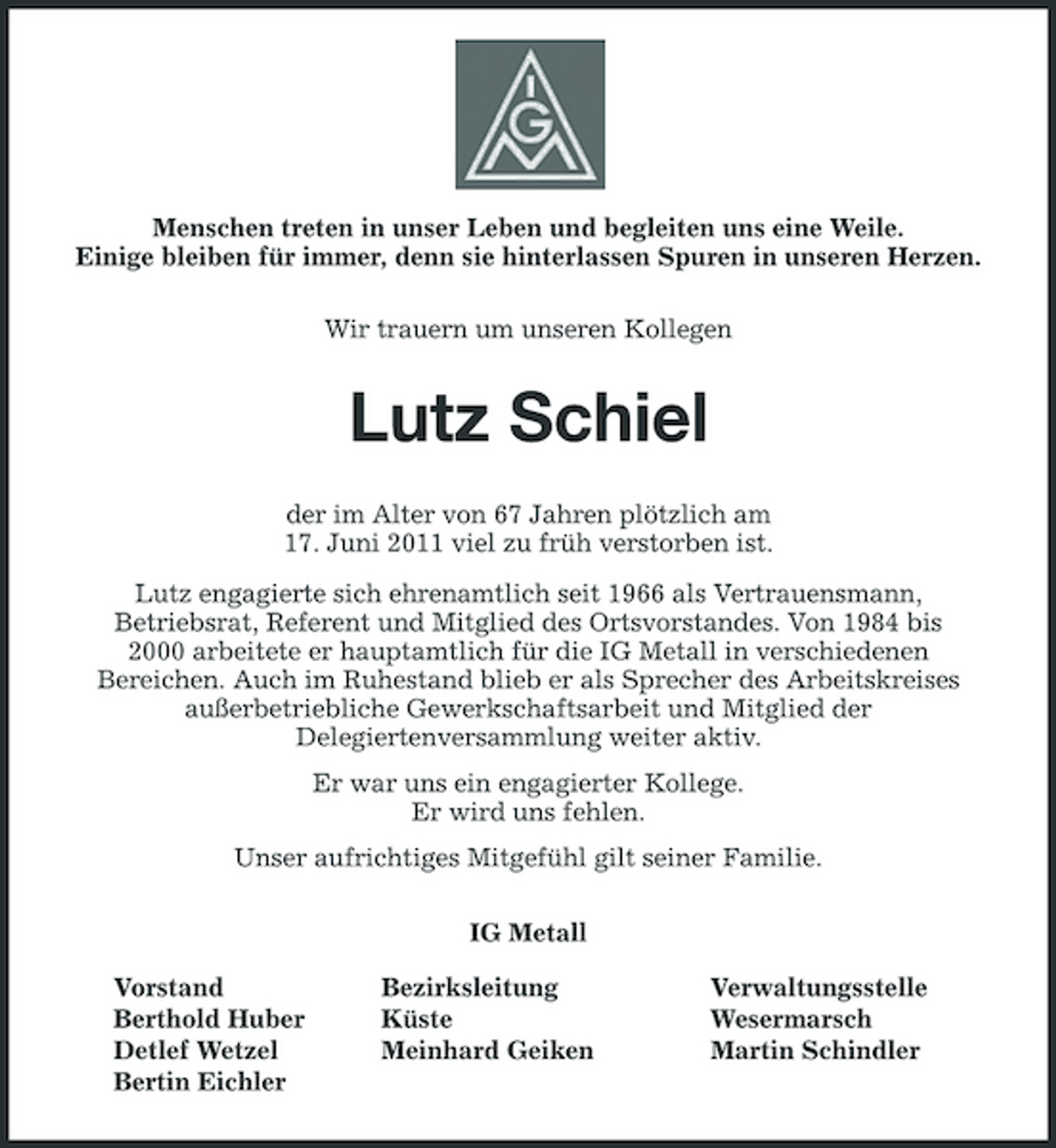 IGM

Menschen treten in unser Leben und begleiten uns eine Weile.
Einige bleiben für immer, denn sie hinterlassen Spuren in unseren Herzen.

Wir trauern um unseren Kollegen

Lutz Schiel

der im Alter von 67 Jahren plötzlich am
17. Juni 2011 viel zu früh verstorben ist.

Lutz engagierte sich ehrenamtlich seit 1966 als Vertrauensmann, Betriebsrat, Referent und Mitglied des Ortsvorstandes. Von 1984 bis 2000 arbeitete er hauptamtlich für die IG Metall in verschiedenen Bereichen. Auch im Ruhestand blieb er als Sprecher des Arbeitskreises außerbetriebliche Gewerkschaftsarbeit und Mitglied der Delegiertenversammlung weiter aktiv.

Er war uns ein engagierter Kollege.
Er wird uns fehlen.

Unser aufrichtiges Mitgefühl gilt seiner Familie.

IG Metall

Vorstand
Berthold Huber
Detlef Wetzel
Bertin Eichler

Bezirksleitung
Küste
Meinhard Geiken

Verwaltungsstelle
Wesermarsch
Martin Schindler